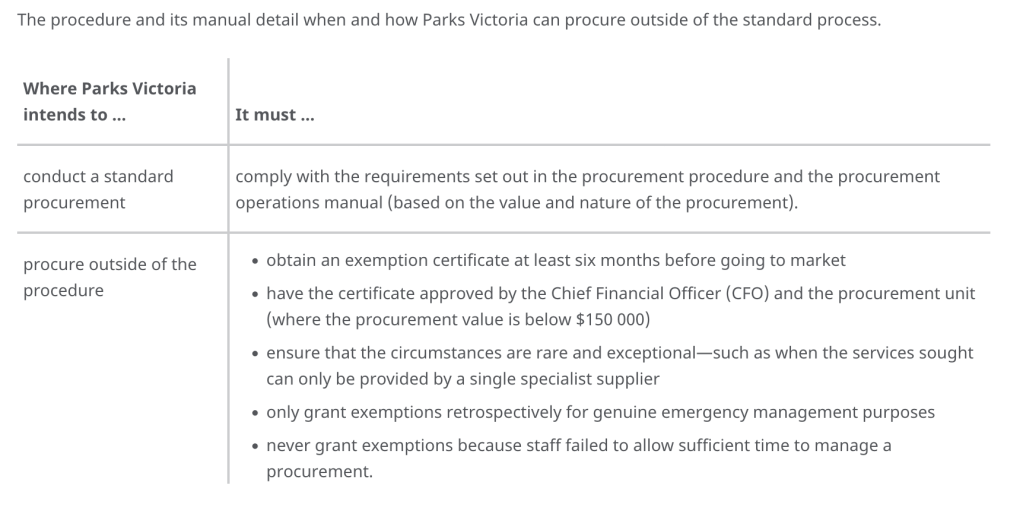 The procedure and its manual detail when and how Parks Victoria can procure outside of the standard process.

| Where Parks Victoria intends to ... | It must ... |
|---|---|
| conduct a standard procurement | comply with the requirements set out in the procurement procedure and the procurement operations manual (based on the value and nature of the procurement). |
| procure outside of the procedure | • obtain an exemption certificate at least six months before going to market • have the certificate approved by the Chief Financial Officer (CFO) and the procurement unit (where the procurement value is below $150 000) • ensure that the circumstances are rare and exceptional—such as when the services sought can only be provided by a single specialist supplier • only grant exemptions retrospectively for genuine emergency management purposes • never grant exemptions because staff failed to allow sufficient time to manage a procurement. |